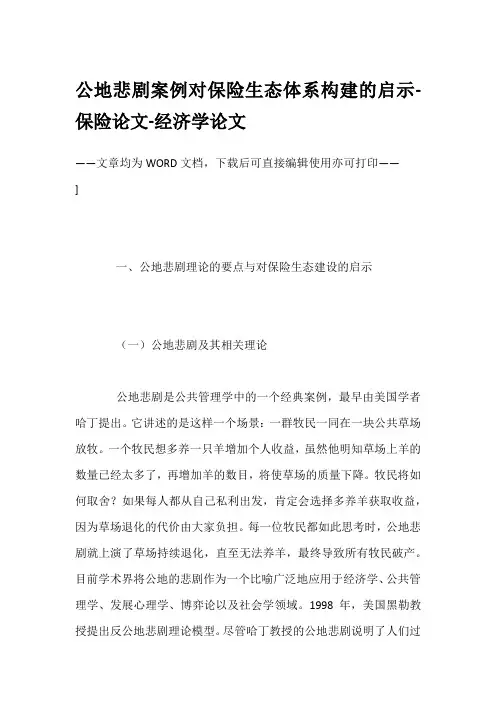 公地悲剧案例对保险生态体系构建的启示-保险论文-经济学论文

——文章均为WORD文档，下载后可直接编辑使用亦可打印——
]

一、公地悲剧理论的要点与对保险生态建设的启示

（一）公地悲剧及其相关理论

公地悲剧是公共管理学中的一个经典案例，最早由美国学者哈丁提出。它讲述的是这样一个场景：一群牧民一同在一块公共草场放牧。一个牧民想多养一只羊增加个人收益，虽然他明知草场上羊的数量已经太多了，再增加羊的数目，将使草场的质量下降。牧民将如何取舍？如果每人都从自己私利出发，肯定会选择多养羊获取收益，因为草场退化的代价由大家负担。每一位牧民都如此思考时，公地悲剧就上演了草场持续退化，直至无法养羊，最终导致所有牧民破产。目前学术界将公地的悲剧作为一个比喻广泛地应用于经济学、公共管理学、发展心理学、博弈论以及社会学领域。1998 年，美国黑勒教授提出反公地悲剧理论模型。尽管哈丁教授的公地悲剧说明了人们过